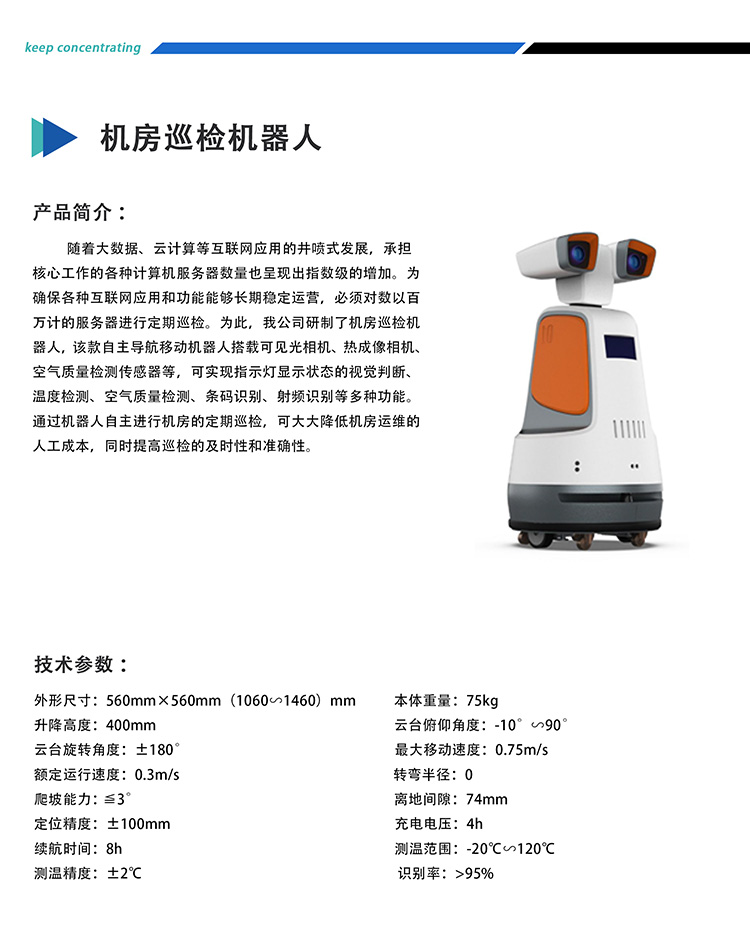 keep concentrating

机房巡检机器人

产品简介：

随着大数据、云计算等互联网应用的井喷式发展，承担核心工作的各种计算机服务器数量也呈现出指数级的增加。为确保各种互联网应用和功能能够长期稳定运营，必须对数以百万计的服务器进行定期巡检。为此，我公司研制了机房巡检机器人，该款自主导航移动机器人搭载可见光相机、热成像相机、空气质量检测传感器等，可实现指示灯显示状态的视觉判断、温度检测、空气质量检测、条码识别、射频识别等多种功能。通过机器人自主进行机房的定期巡检，可大大降低机房运维的人工成本，同时提高巡检的及时性和准确性。

技术参数：

外形尺寸：560mm×560mm（1060∽1460）mm

升降高度：400mm

云台旋转角度：±180°

额定运行速度：0.3m/s

爬坡能力：≦3°

定位精度：±100mm

续航时间：8h

测温精度：±2℃

本体重量：75kg

云台俯仰角度：-10°∽90°

最大移动速度：0.75m/s

转弯半径：0

离地间隙：74mm

充电电压：4h

测温范围：-20℃∽120℃

识别率：>95%